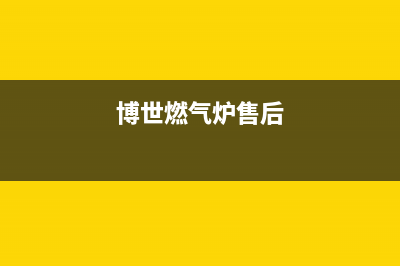 博世燃气炉售后